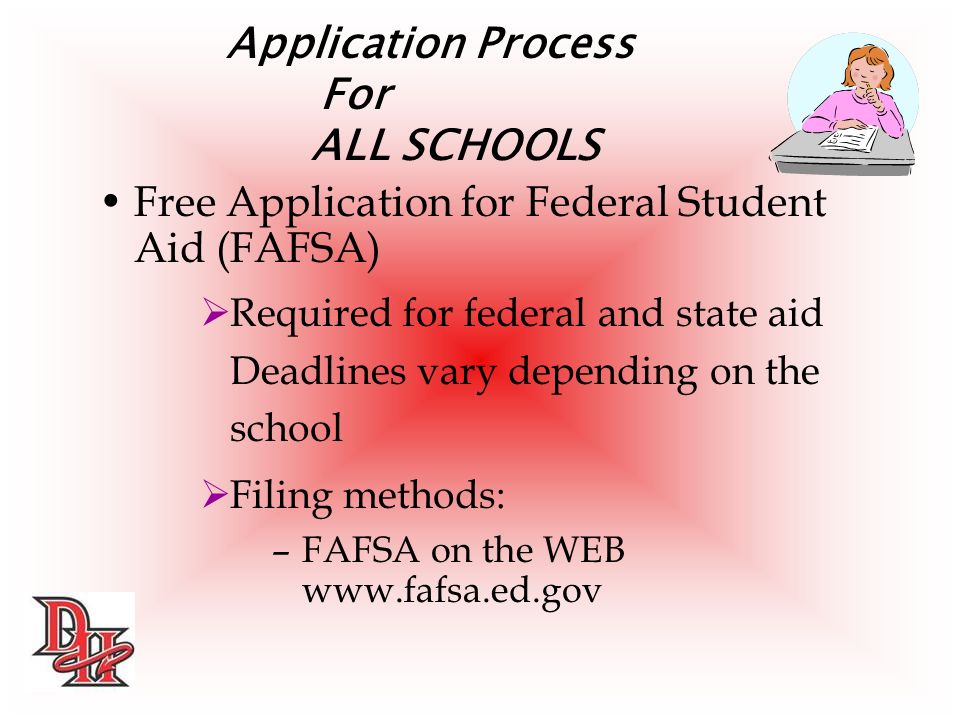 Application Process
For
ALL SCHOOLS

• Free Application for Federal Student Aid (FAFSA)

➢Required for federal and state aid Deadlines vary depending on the school

➢Filing methods:

– FAFSA on the WEB www.fafsa.ed.gov

DH